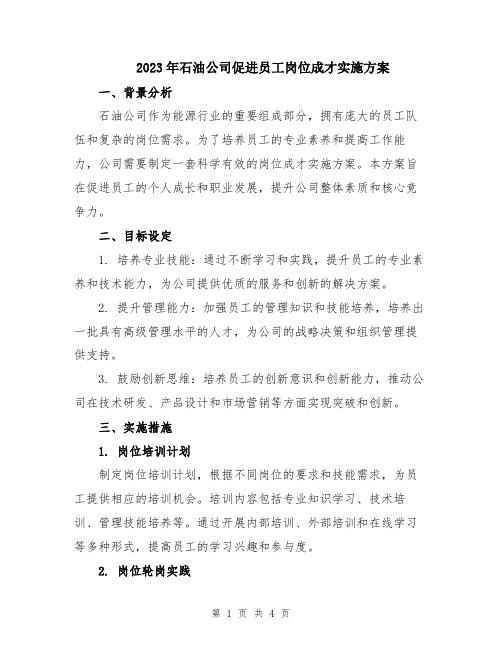 2023年石油公司促进员工岗位成才实施方案

一、背景分析

石油公司作为能源行业的重要组成部分，拥有庞大的员工队伍和复杂的岗位需求。为了培养员工的专业素养和提高工作能力，公司需要制定一套科学有效的岗位成才实施方案。本方案旨在促进员工的个人成长和职业发展，提升公司整体素质和核心竞争力。

二、目标设定

1. 培养专业技能：通过不断学习和实践，提升员工的专业素养和技术能力，为公司提供优质的服务和创新的解决方案。

2. 提升管理能力：加强员工的管理知识和技能培养，培养出一批具有高级管理水平的人才，为公司的战略决策和组织管理提供支持。

3. 鼓励创新思维：培养员工的创新意识和创新能力，推动公司在技术研发、产品设计和市场营销等方面实现突破和创新。

三、实施措施

1. 岗位培训计划

制定岗位培训计划，根据不同岗位的要求和技能需求，为员工提供相应的培训机会。培训内容包括专业知识学习、技术培训、管理技能培养等。通过开展内部培训、外部培训和在线学习等多种形式，提高员工的学习兴趣和参与度。

2. 岗位轮岗实践

第 1 页 共 4 页